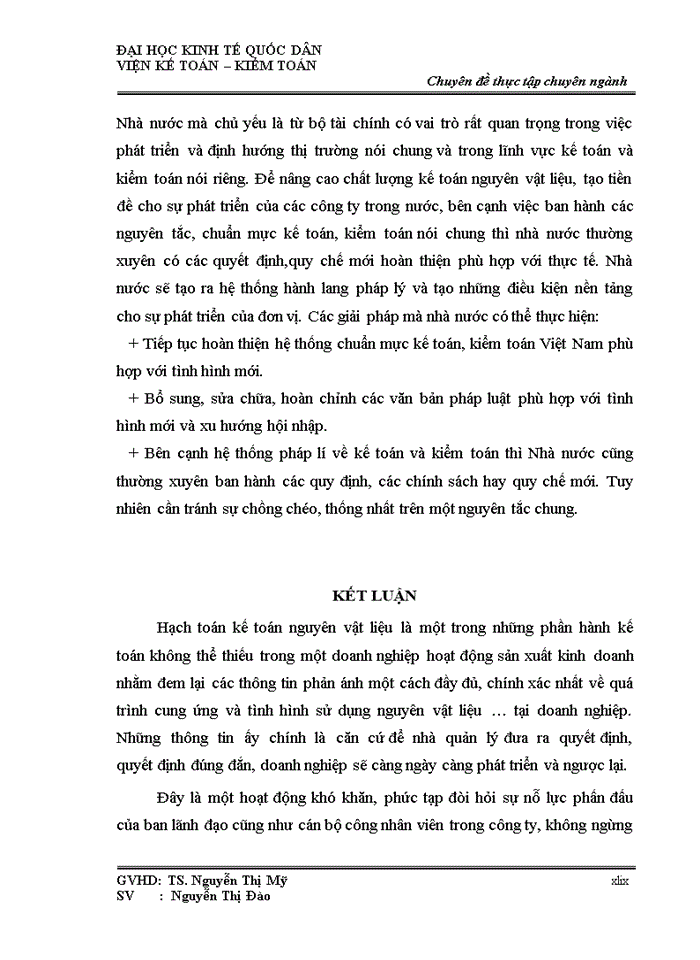 ĐẠI HỌC KINH TẾ QUỐC DÂN
VIỆN KẾ TOÁN – KIỂM TOÁN

Chuyên đề thực tập chuyên ngành

Nhà nước mà chủ yếu là từ bộ tài chính có vai trò rất quan trọng trong việc phát triển và định hướng thị trường nói chung và trong lĩnh vực kế toán và kiểm toán nói riêng. Để nâng cao chất lượng kế toán nguyên vật liệu, tạo tiền đề cho sự phát triển của các công ty trong nước, bên cạnh việc ban hành các nguyên tắc, chuẩn mực kế toán, kiểm toán nói chung thì nhà nước thường xuyên có các quyết định,quy chế mới hoàn thiện phù hợp với thực tế. Nhà nước sẽ tạo ra hệ thống hành lang pháp lý và tạo những điều kiện nền tảng cho sự phát triển của đơn vị. Các giải pháp mà nhà nước có thể thực hiện:

+ Tiếp tục hoàn thiện hệ thống chuẩn mực kế toán, kiểm toán Việt Nam phù hợp với tình hình mới.

+ Bổ sung, sửa chữa, hoàn chỉnh các văn bản pháp luật phù hợp với tình hình mới và xu hướng hội nhập.

+ Bên cạnh hệ thống pháp lí về kế toán và kiểm toán thì Nhà nước cũng thường xuyên ban hành các quy định, các chính sách hay quy chế mới. Tuy nhiên cần tránh sự chồng chéo, thống nhất trên một nguyên tắc chung.

KẾT LUẬN

Hạch toán kế toán nguyên vật liệu là một trong những phần hành kế toán không thể thiếu trong một doanh nghiệp hoạt động sản xuất kinh doanh nhằm đem lại các thông tin phản ánh một cách đầy đủ, chính xác nhất về quá trình cung ứng và tình hình sử dụng nguyên vật liệu … tại doanh nghiệp. Những thông tin ấy chính là căn cứ để nhà quản lý đưa ra quyết định, quyết định đúng đắn, doanh nghiệp sẽ càng ngày càng phát triển và ngược lại.

Đây là một hoạt động khó khăn, phức tạp đòi hỏi sự nỗ lực phấn đấu của ban lãnh đạo cũng như cán bộ công nhân viên trong công ty, không ngừng

GVHD: TS. Nguyễn Thị Mỹ
SV : Nguyễn Thị Đào

xlix